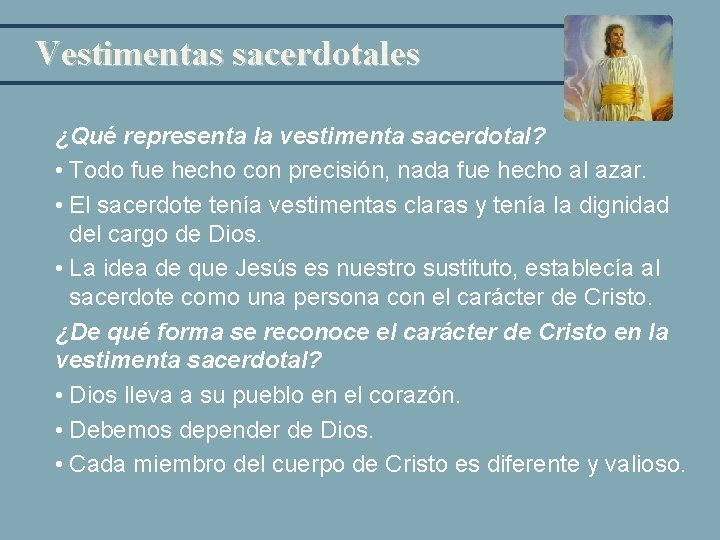 Vestimentas sacerdotales

¿Qué representa la vestimenta sacerdotal?

• Todo fue hecho con precisión, nada fue hecho al azar.

• El sacerdote tenía vestimentas claras y tenía la dignidad del cargo de Dios.

• La idea de que Jesús es nuestro sustituto, establecía al sacerdote como una persona con el carácter de Cristo.

¿De qué forma se reconoce el carácter de Cristo en la vestimenta sacerdotal?

• Dios lleva a su pueblo en el corazón.

• Debemos depender de Dios.

• Cada miembro del cuerpo de Cristo es diferente y valioso.